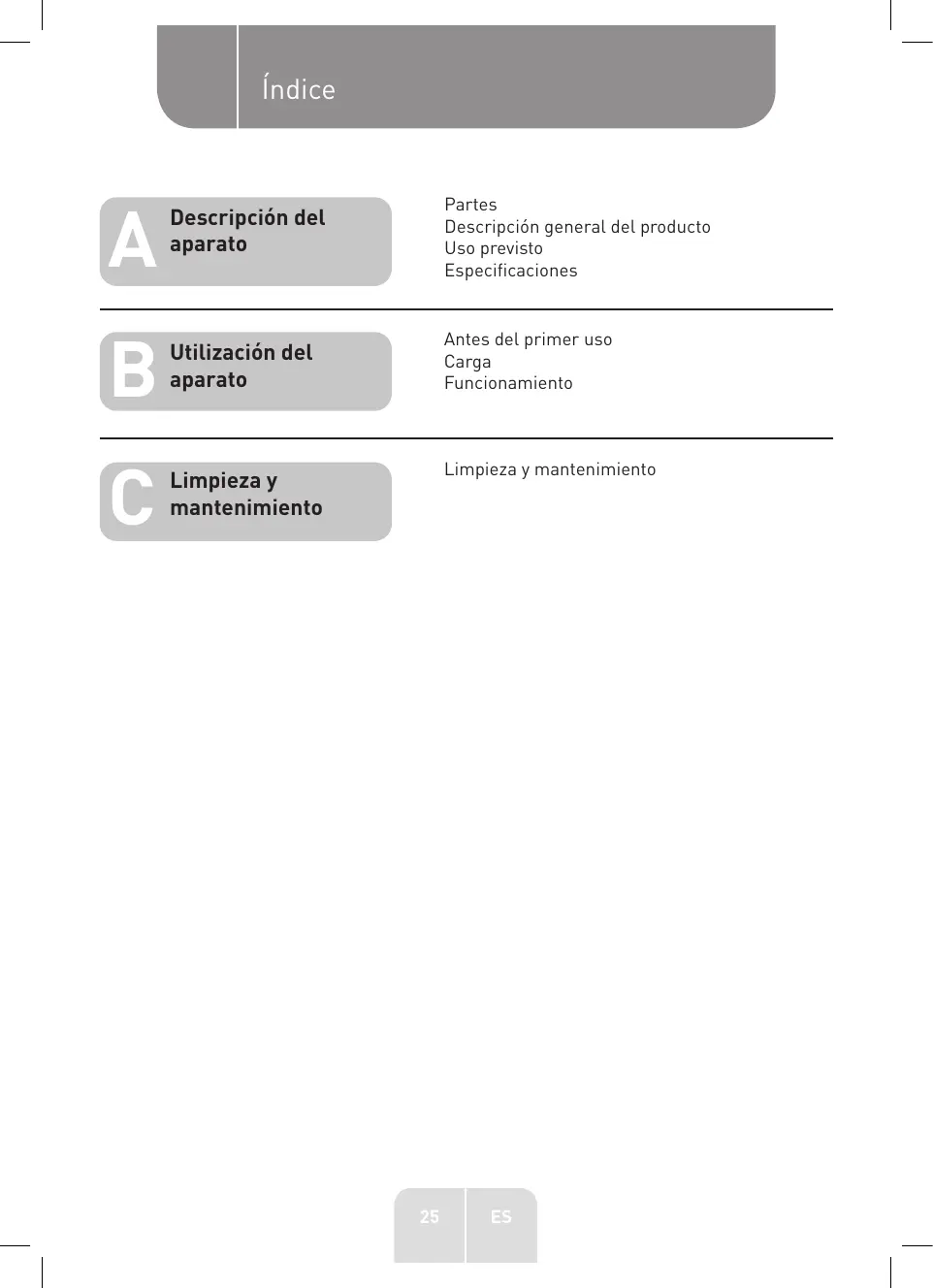 Índice

A Descripción del aparato

Partes
Descripción general del producto
Uso previsto
Especificaciones

B Utilización del aparato

Antes del primer uso
Carga
Funcionamiento

C Limpieza y mantenimiento

Limpieza y mantenimiento

25 ES